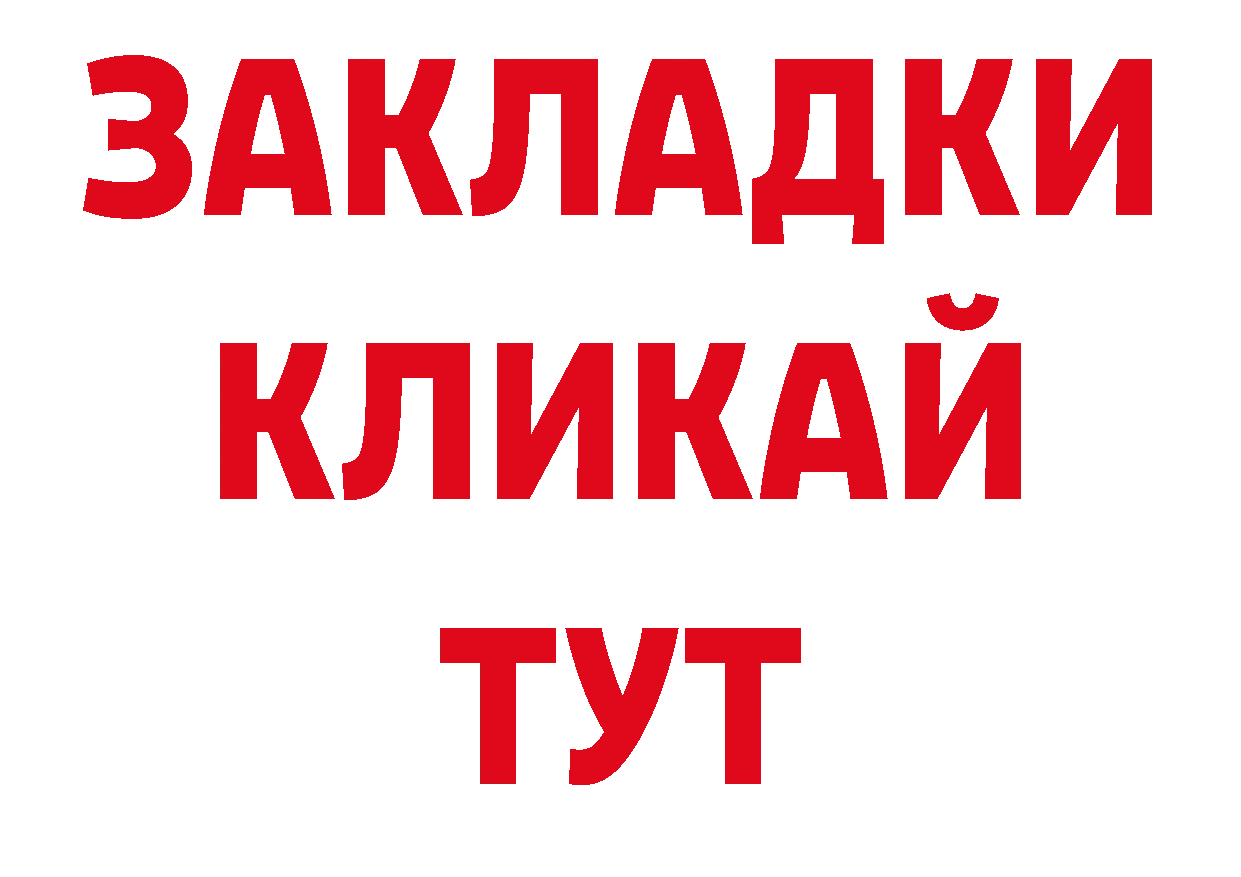 ЗАКЛАДКИ
КЛИКАЙ
ТУТ